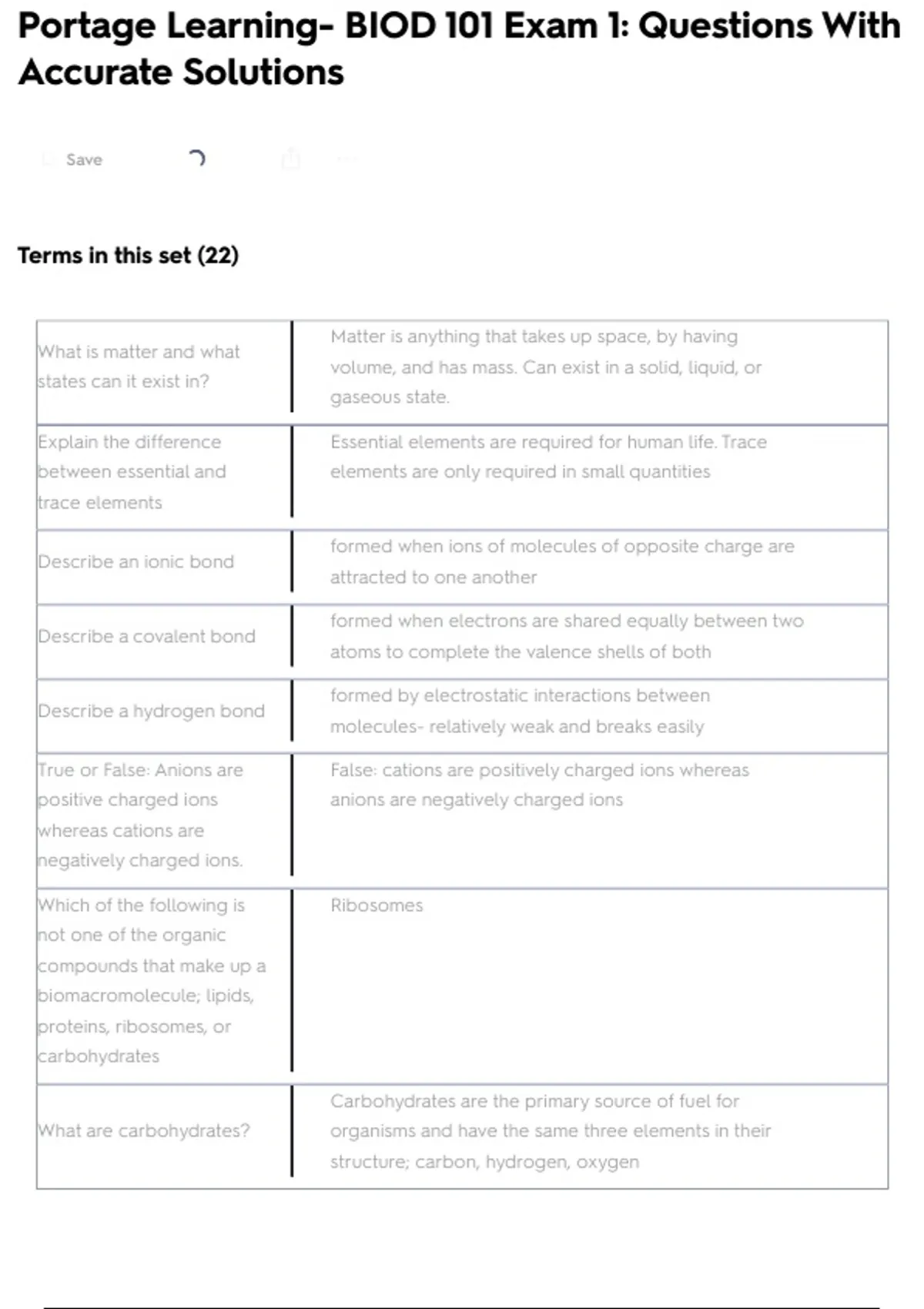 Portage Learning- BIOD 101 Exam 1: Questions With Accurate Solutions

Save

Terms in this set (22)

| | |
|---|---|
| What is matter and what states can it exist in? | Matter is anything that takes up space, by having volume, and has mass. Can exist in a solid, liquid, or gaseous state. |
| Explain the difference between essential and trace elements | Essential elements are required for human life. Trace elements are only required in small quantities |
| Describe an ionic bond | formed when ions of molecules of opposite charge are attracted to one another |
| Describe a covalent bond | formed when electrons are shared equally between two atoms to complete the valence shells of both |
| Describe a hydrogen bond | formed by electrostatic interactions between molecules- relatively weak and breaks easily |
| True or False: Anions are positive charged ions whereas cations are negatively charged ions. | False: cations are positively charged ions whereas anions are negatively charged ions |
| Which of the following is not one of the organic compounds that make up a biomacromolecule; lipids, proteins, ribosomes, or carbohydrates | Ribosomes |
| What are carbohydrates? | Carbohydrates are the primary source of fuel for organisms and have the same three elements in their structure; carbon, hydrogen, oxygen |